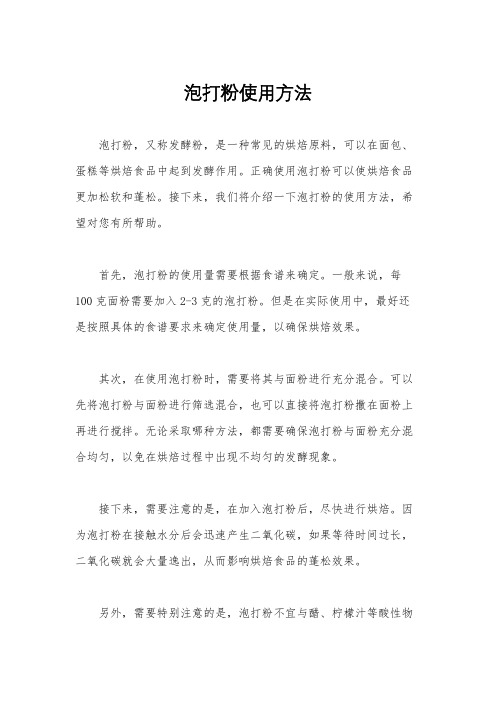 泡打粉使用方法

泡打粉，又称发酵粉，是一种常见的烘焙原料，可以在面包、蛋糕等烘焙食品中起到发酵作用。正确使用泡打粉可以使烘焙食品更加松软和蓬松。接下来，我们将介绍一下泡打粉的使用方法，希望对您有所帮助。

首先，泡打粉的使用量需要根据食谱来确定。一般来说，每100克面粉需要加入2-3克的泡打粉。但是在实际使用中，最好还是按照具体的食谱要求来确定使用量，以确保烘焙效果。

其次，在使用泡打粉时，需要将其与面粉进行充分混合。可以先将泡打粉与面粉进行筛选混合，也可以直接将泡打粉撒在面粉上再进行搅拌。无论采取哪种方法，都需要确保泡打粉与面粉充分混合均匀，以免在烘焙过程中出现不均匀的发酵现象。

接下来，需要注意的是，在加入泡打粉后，尽快进行烘焙。因为泡打粉在接触水分后会迅速产生二氧化碳，如果等待时间过长，二氧化碳就会大量逸出，从而影响烘焙食品的蓬松效果。

另外，需要特别注意的是，泡打粉不宜与醋、柠檬汁等酸性物